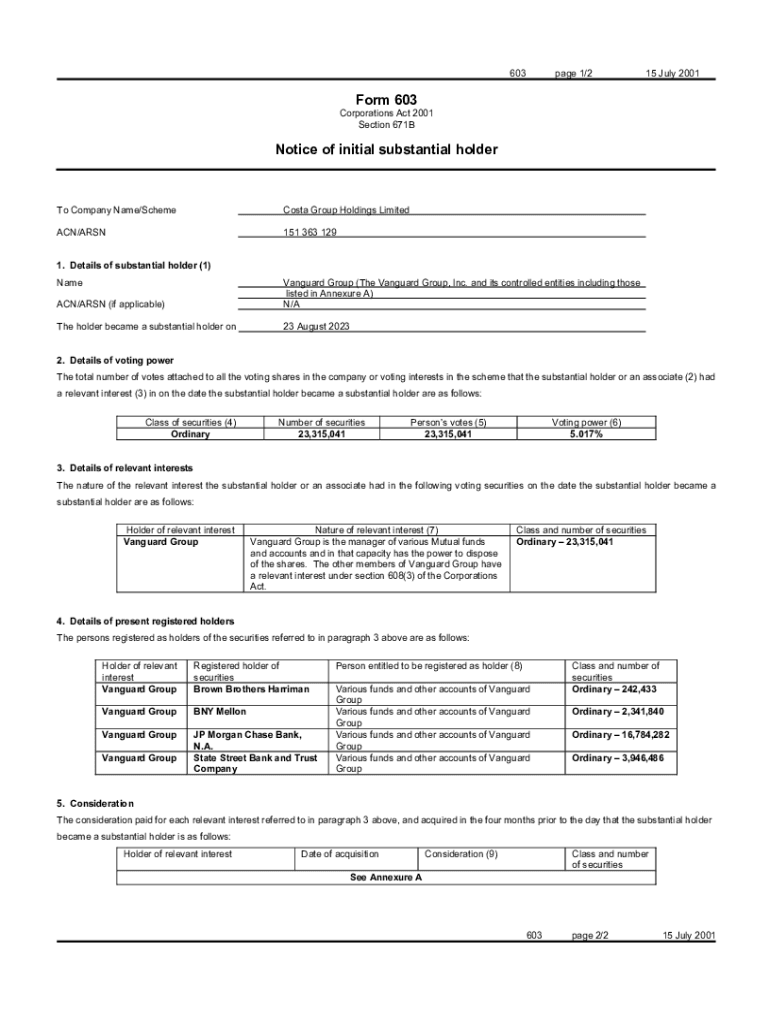 603 page 1/2 15 July 2001

Form 603

Corporations Act 2001
Section 671B

Notice of initial substantial holder

To Company Name/Scheme Costa Group Holdings Limited

ACN/ARSN 151 363 129

1. Details of substantial holder (1)

Name Vanguard Group (The Vanguard Group, Inc. and its controlled entities including those listed in Annexure A)

ACN/ARSN (if applicable) N/A

The holder became a substantial holder on 23 August 2023

2. Details of voting power

The total number of votes attached to all the voting shares in the company or voting interests in the scheme that the substantial holder or an associate (2) had a relevant interest (3) in on the date the substantial holder became a substantial holder are as follows:

| Class of securities (4) | Number of securities | Person's votes (5) | Voting power (6) |
|---|---|---|---|
| Ordinary | 23,315,041 | 23,315,041 | 5.017% |

3. Details of relevant interests

The nature of the relevant interest the substantial holder or an associate had in the following voting securities on the date the substantial holder became a substantial holder are as follows:

| Holder of relevant interest | Nature of relevant interest (7) | Class and number of securities |
|---|---|---|
| Vanguard Group | Vanguard Group is the manager of various Mutual funds and accounts and in that capacity has the power to dispose of the shares. The other members of Vanguard Group have a relevant interest under section 608(3) of the Corporations Act. | Ordinary – 23,315,041 |

4. Details of present registered holders

The persons registered as holders of the securities referred to in paragraph 3 above are as follows:

| Holder of relevant interest | Registered holder of securities | Person entitled to be registered as holder (8) | Class and number of securities |
|---|---|---|---|
| Vanguard Group | Brown Brothers Harriman | Various funds and other accounts of Vanguard Group | Ordinary – 242,433 |
| Vanguard Group | BNY Mellon | Various funds and other accounts of Vanguard Group | Ordinary – 2,341,840 |
| Vanguard Group | JP Morgan Chase Bank, N.A. | Various funds and other accounts of Vanguard Group | Ordinary – 16,784,282 |
| Vanguard Group | State Street Bank and Trust Company | Various funds and other accounts of Vanguard Group | Ordinary – 3,946,486 |

5. Consideration

The consideration paid for each relevant interest referred to in paragraph 3 above, and acquired in the four months prior to the day that the substantial holder became a substantial holder is as follows:

| Holder of relevant interest | Date of acquisition | Consideration (9) | Class and number of securities |
|---|---|---|---|
| See Annexure A | | | |

603 page 2/2 15 July 2001